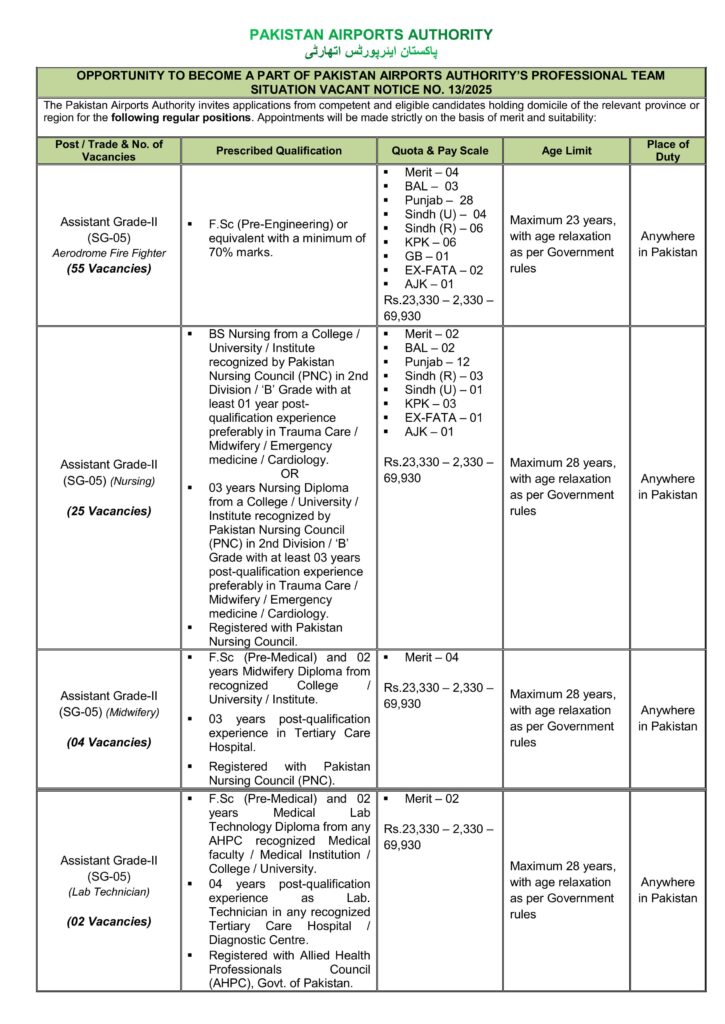 PAKISTAN AIRPORTS AUTHORITY
پاکستان ایئرپورٹس اتھارٹی

OPPORTUNITY TO BECOME A PART OF PAKISTAN AIRPORTS AUTHORITY'S PROFESSIONAL TEAM
SITUATION VACANT NOTICE NO. 13/2025

The Pakistan Airports Authority invites applications from competent and eligible candidates holding domicile of the relevant province or region for the following regular positions. Appointments will be made strictly on the basis of merit and suitability:

| Post / Trade & No. of Vacancies | Prescribed Qualification | Quota & Pay Scale | Age Limit | Place of Duty |
|---|---|---|---|---|
| Assistant Grade-II (SG-05) Aerodrome Fire Fighter (55 Vacancies) | ▪ F.Sc (Pre-Engineering) or equivalent with a minimum of 70% marks. | ▪ Merit – 04 ▪ BAL – 03 ▪ Punjab – 28 ▪ Sindh (U) – 04 ▪ Sindh (R) – 06 ▪ KPK – 06 ▪ GB – 01 ▪ EX-FATA – 02 ▪ AJK – 01 Rs.23,330 – 2,330 – 69,930 | Maximum 23 years, with age relaxation as per Government rules | Anywhere in Pakistan |
| Assistant Grade-II (SG-05) (Nursing) (25 Vacancies) | ▪ BS Nursing from a College / University / Institute recognized by Pakistan Nursing Council (PNC) in 2nd Division / 'B' Grade with at least 01 year post-qualification experience preferably in Trauma Care / Midwifery / Emergency medicine / Cardiology. OR ▪ 03 years Nursing Diploma from a College / University / Institute recognized by Pakistan Nursing Council (PNC) in 2nd Division / 'B' Grade with at least 03 years post-qualification experience preferably in Trauma Care / Midwifery / Emergency medicine / Cardiology. ▪ Registered with Pakistan Nursing Council. | ▪ Merit – 02 ▪ BAL – 02 ▪ Punjab – 12 ▪ Sindh (R) – 03 ▪ Sindh (U) – 01 ▪ KPK – 03 ▪ EX-FATA – 01 ▪ AJK – 01 Rs.23,330 – 2,330 – 69,930 | Maximum 28 years, with age relaxation as per Government rules | Anywhere in Pakistan |
| Assistant Grade-II (SG-05) (Midwifery) (04 Vacancies) | ▪ F.Sc (Pre-Medical) and 02 years Midwifery Diploma from recognized College / University / Institute. ▪ 03 years post-qualification experience in Tertiary Care Hospital. ▪ Registered with Pakistan Nursing Council (PNC). | ▪ Merit – 04 Rs.23,330 – 2,330 – 69,930 | Maximum 28 years, with age relaxation as per Government rules | Anywhere in Pakistan |
| Assistant Grade-II (SG-05) (Lab Technician) (02 Vacancies) | ▪ F.Sc (Pre-Medical) and 02 years Medical Lab Technology Diploma from any AHPC recognized Medical faculty / Medical Institution / College / University. ▪ 04 years post-qualification experience as Lab. Technician in any recognized Tertiary Care Hospital / Diagnostic Centre. ▪ Registered with Allied Health Professionals Council (AHPC), Govt. of Pakistan. | ▪ Merit – 02 Rs.23,330 – 2,330 – 69,930 | Maximum 28 years, with age relaxation as per Government rules | Anywhere in Pakistan |